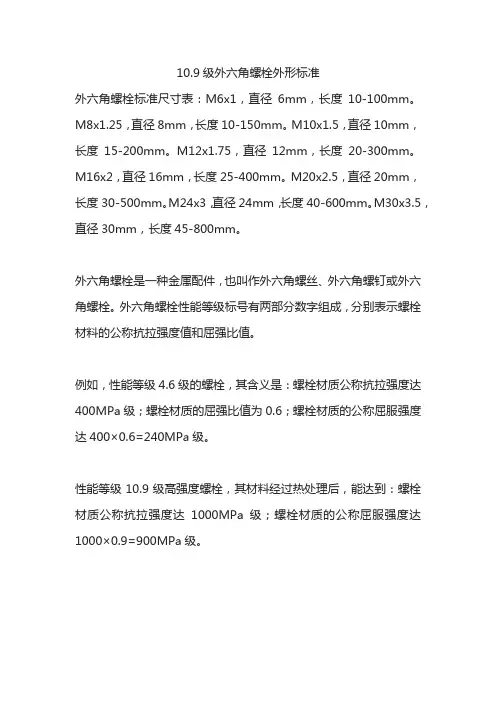 10.9 级外六角螺栓外形标准

外六角螺栓标准尺寸表：M6x1，直径 6mm，长度 10-100mm。M8x1.25，直径 8mm，长度 10-150mm。M10x1.5，直径 10mm，长度 15-200mm。M12x1.75，直径 12mm，长度 20-300mm。M16x2，直径 16mm，长度 25-400mm。M20x2.5，直径 20mm，长度 30-500mm。M24x3，直径 24mm，长度 40-600mm。M30x3.5，直径 30mm，长度 45-800mm。

外六角螺栓是一种金属配件，也叫作外六角螺丝、外六角螺钉或外六角螺栓。外六角螺栓性能等级标号有两部分数字组成，分别表示螺栓材料的公称抗拉强度值和屈强比值。

例如，性能等级 4.6 级的螺栓，其含义是：螺栓材质公称抗拉强度达 400MPa 级；螺栓材质的屈强比值为 0.6；螺栓材质的公称屈服强度达 400×0.6=240MPa 级。

性能等级 10.9 级高强度螺栓，其材料经过热处理后，能达到：螺栓材质公称抗拉强度达 1000MPa 级；螺栓材质的公称屈服强度达 1000×0.9=900MPa 级。